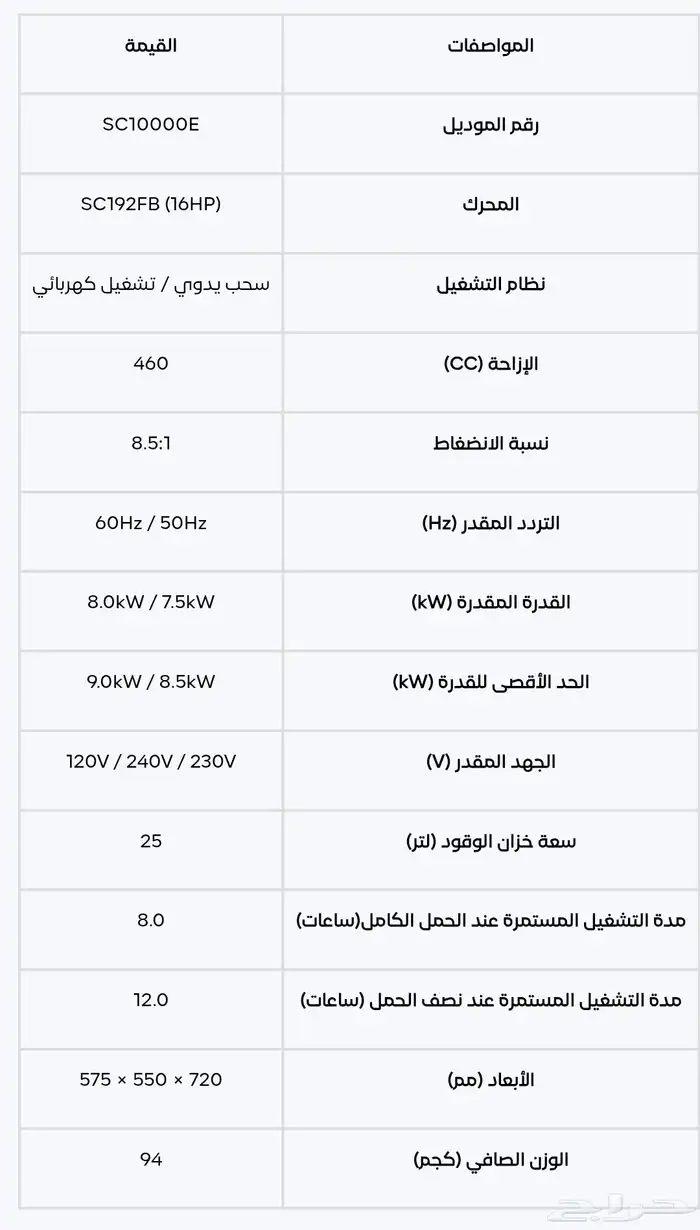 | المواصفات | القيمة |
|---|---|
| رقم الموديل | SC10000E |
| المحرك | SC192FB (16HP) |
| نظام التشغيل | سحب يدوي / تشغيل كهربائي |
| الإزاحة (CC) | 460 |
| نسبة الانضغاط | 8.5:1 |
| التردد المقدر (Hz) | 60Hz / 50Hz |
| القدرة المقدرة (kW) | 8.0kW / 7.5kW |
| الحد الأقصى للقدرة (kW) | 9.0kW / 8.5kW |
| الجهد المقدر (V) | 120V / 240V / 230V |
| سعة خزان الوقود (لتر) | 25 |
| مدة التشغيل المستمرة عند الحمل الكامل(ساعات) | 8.0 |
| مدة التشغيل المستمرة عند نصف الحمل (ساعات) | 12.0 |
| الأبعاد (مم) | 575 × 550 × 720 |
| الوزن الصافي (كجم) | 94 |

حراج